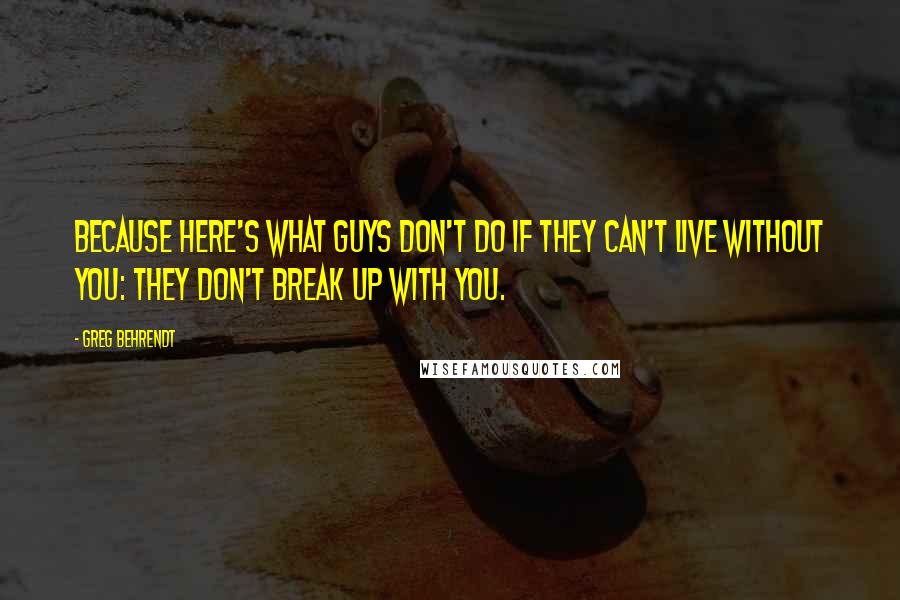 BECAUSE HERE'S WHAT GUYS DON'T DO IF THEY CAN'T LIVE WITHOUT YOU: THEY DON'T BREAK UP WITH YOU.

- GREG BEHRENDT

WISEFAMOUSQUOTES.COM